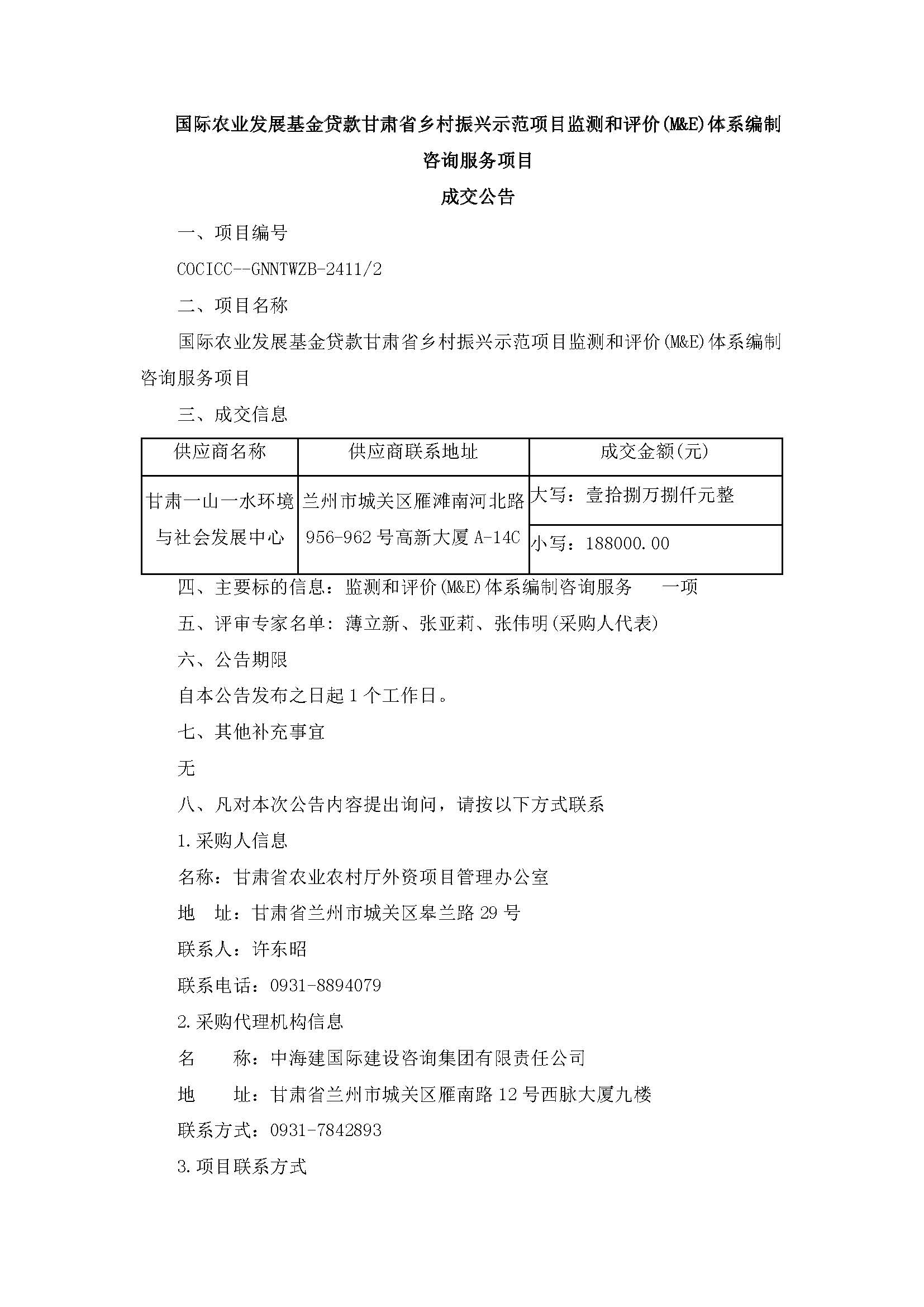 国际农业发展基金贷款甘肃省乡村振兴示范项目监测和评价(M&E)体系编制咨询服务项目

成交公告

一、项目编号

COCICC--GNNTWZB-2411/2

二、项目名称

国际农业发展基金贷款甘肃省乡村振兴示范项目监测和评价(M&E)体系编制咨询服务项目

三、成交信息

| 供应商名称 | 供应商联系地址 | 成交金额(元) |
|---|---|---|
| 甘肃一山一水环境与社会发展中心 | 兰州市城关区雁滩南河北路956-962号高新大厦A-14C | 大写：壹拾捌万捌仟元整 |
| | | 小写：188000.00 |

四、主要标的信息：监测和评价(M&E)体系编制咨询服务　一项

五、评审专家名单：薄立新、张亚莉、张伟明(采购人代表)

六、公告期限

自本公告发布之日起1个工作日。

七、其他补充事宜

无

八、凡对本次公告内容提出询问，请按以下方式联系

1.采购人信息

名称：甘肃省农业农村厅外资项目管理办公室

地　址：甘肃省兰州市城关区皋兰路29号

联系人：许东昭

联系电话：0931-8894079

2.采购代理机构信息

名　　称：中海建国际建设咨询集团有限责任公司

地　　址：甘肃省兰州市城关区雁南路12号西脉大厦九楼

联系方式：0931-7842893

3.项目联系方式